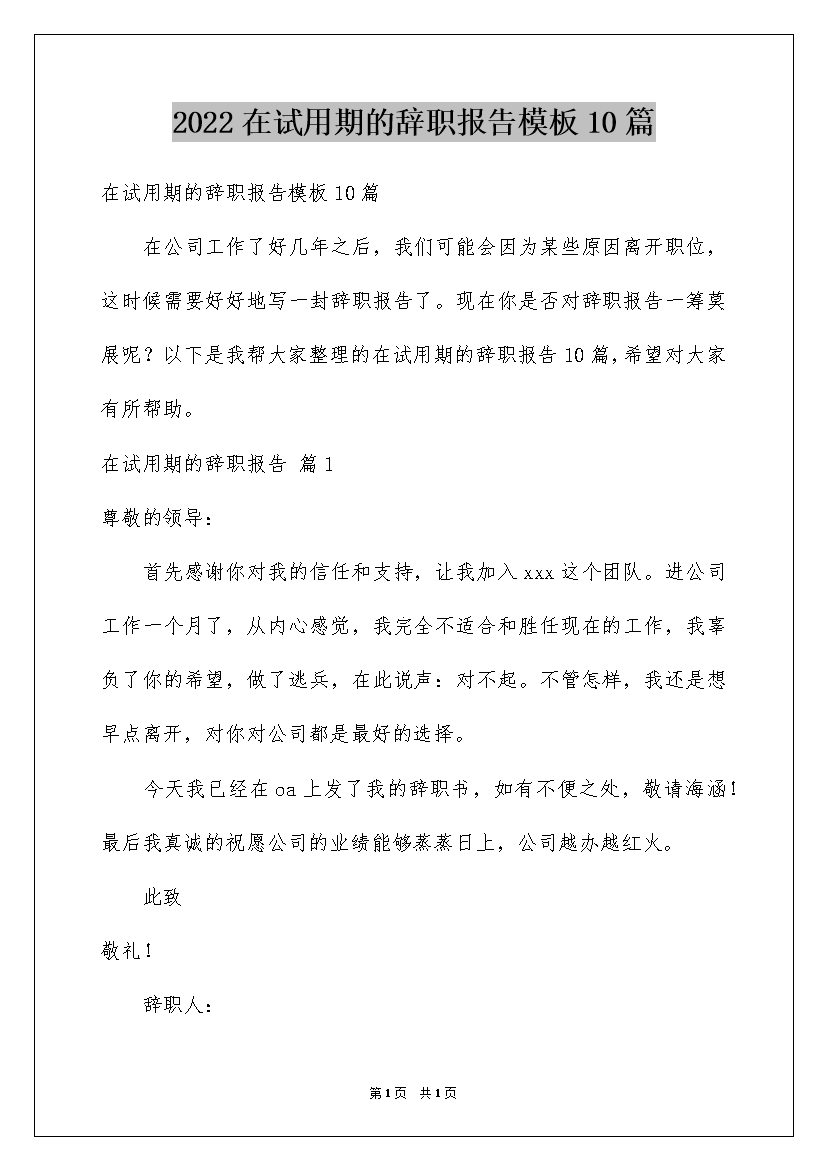 2022在试用期的辞职报告模板10篇

在试用期的辞职报告模板10篇

在公司工作了好几年之后，我们可能会因为某些原因离开职位，这时候需要好好地写一封辞职报告了。现在你是否对辞职报告一筹莫展呢？以下是我帮大家整理的在试用期的辞职报告10篇，希望对大家有所帮助。

在试用期的辞职报告 篇1

尊敬的领导：

首先感谢你对我的信任和支持，让我加入xxx这个团队。进公司工作一个月了，从内心感觉，我完全不适合和胜任现在的工作，我辜负了你的希望，做了逃兵，在此说声：对不起。不管怎样，我还是想早点离开，对你对公司都是最好的选择。

今天我已经在oa上发了我的辞职书，如有不便之处，敬请海涵！最后我真诚的祝愿公司的业绩能够蒸蒸日上，公司越办越红火。

此致

敬礼！

辞职人：

第1页 共1页